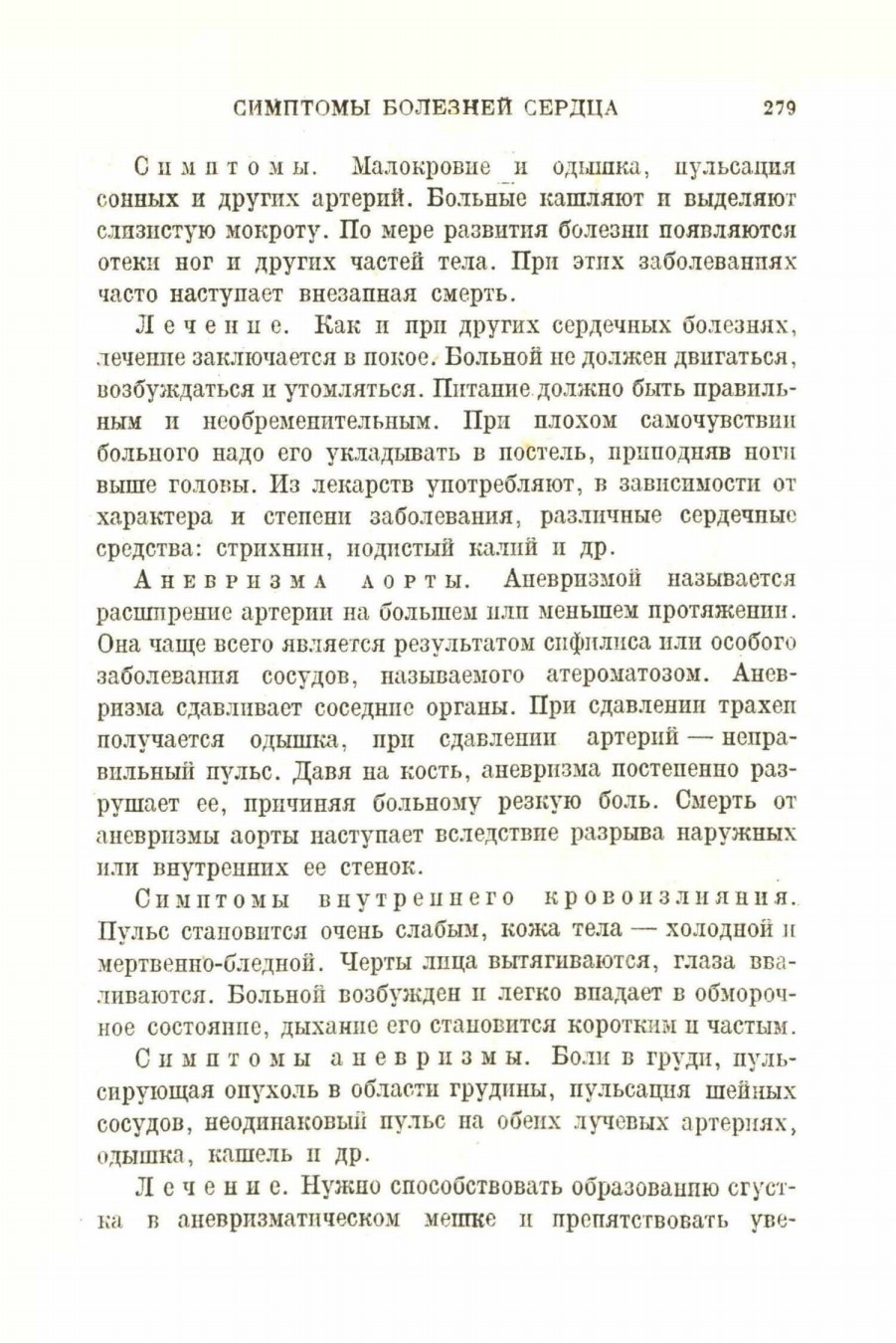 СИМПТОМЫ БОЛЕЗНЕЙ СЕРДЦА 279

Симптомы. Малокровие и одышка, пульсация сонных и других артерий. Больные кашляют и выделяют слизистую мокроту. По мере развития болезни появляются отеки ног и других частей тела. При этих заболеваниях часто наступает внезапная смерть.

Лечение. Как и при других сердечных болезнях, лечение заключается в покое. Больной не должен двигаться, возбуждаться и утомляться. Питание должно быть правильным и необременительным. При плохом самочувствии больного надо его укладывать в постель, приподняв ноги выше головы. Из лекарств употребляют, в зависимости от характера и степени заболевания, различные сердечные средства: стрихнин, иодистый калий и др.

Аневризма аорты. Аневризмой называется расширение артерии на большем или меньшем протяжении. Она чаще всего является результатом сифилиса или особого заболевания сосудов, называемого атероматозом. Аневризма сдавливает соседние органы. При сдавлении трахеи получается одышка, при сдавлении артерий — неправильный пульс. Давя на кость, аневризма постепенно разрушает ее, причиняя больному резкую боль. Смерть от аневризмы аорты наступает вследствие разрыва наружных или внутренних ее стенок.

Симптомы внутреннего кровоизлияния. Пульс становится очень слабым, кожа тела — холодной и мертвенно-бледной. Черты лица вытягиваются, глаза вваливаются. Больной возбужден и легко впадает в обморочное состояние, дыхание его становится коротким и частым.

Симптомы аневризмы. Боли в груди, пульсирующая опухоль в области грудины, пульсация шейных сосудов, неодинаковый пульс на обеих лучевых артериях, одышка, кашель и др.

Лечение. Нужно способствовать образованию сгустка в аневризматическом мешке и препятствовать уве-